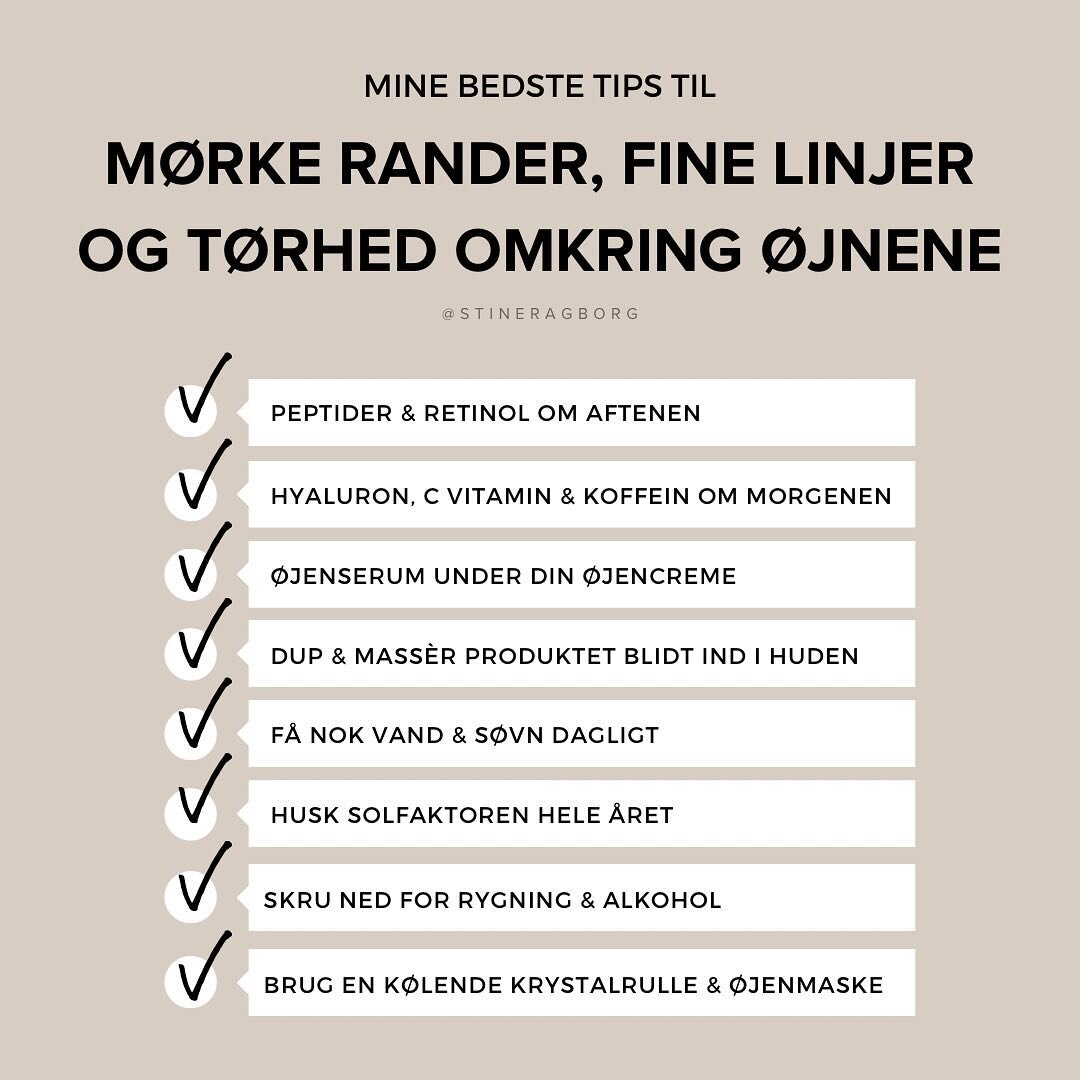 MINE BEDSTE TIPS TIL

MØRKE RANDER, FINE LINJER OG TØRHED OMKRING ØJNENE

@STINERAGBORG

PEPTIDER & RETINOL OM AFTENEN

HYALURON, C VITAMIN & KOFFEIN OM MORGENEN

ØJENSERUM UNDER DIN ØJENCREME

DUP & MASSÈR PRODUKTET BLIDT IND I HUDEN

FÅ NOK VAND & SØVN DAGLIGT

HUSK SOLFAKTOREN HELE ÅRET

SKRU NED FOR RYGNING & ALKOHOL

BRUG EN KØLENDE KRYSTALRULLE & ØJENMASKE